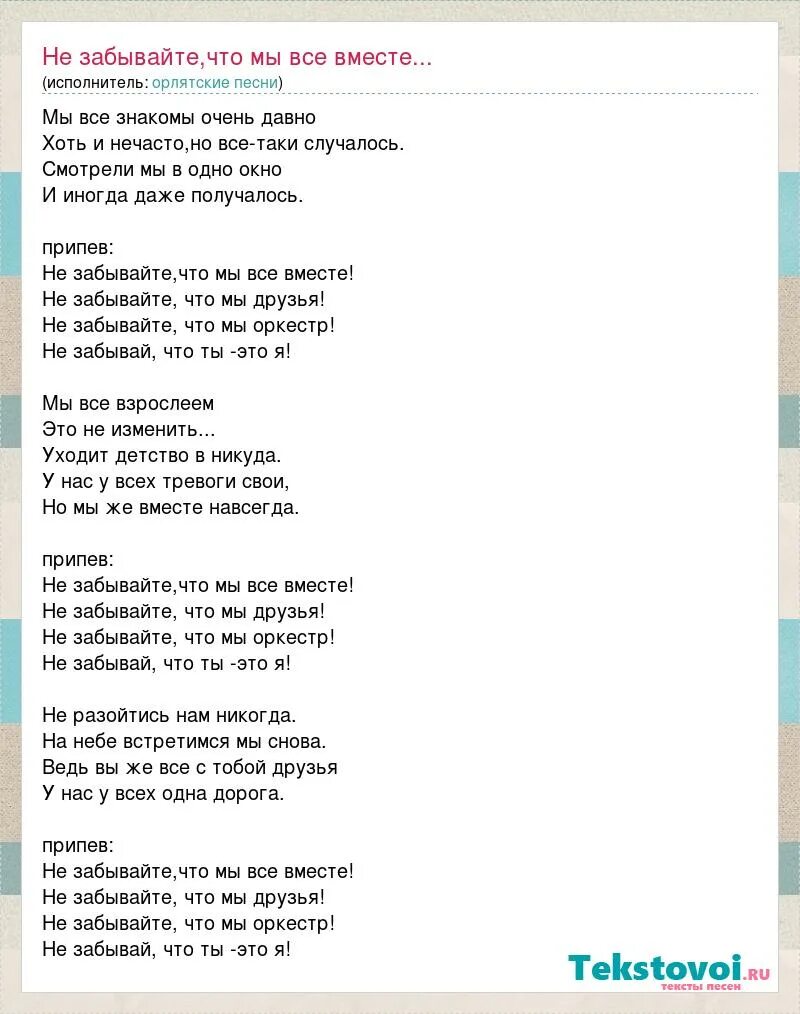 Не забывайте,что мы все вместе...
(исполнитель: орлятские песни)

Мы все знакомы очень давно
Хоть и нечасто,но все-таки случалось.
Смотрели мы в одно окно
И иногда даже получалось.

припев:
Не забывайте,что мы все вместе!
Не забывайте, что мы друзья!
Не забывайте, что мы оркестр!
Не забывай, что ты -это я!

Мы все взрослеем
Это не изменить...
Уходит детство в никуда.
У нас у всех тревоги свои,
Но мы же вместе навсегда.

припев:
Не забывайте,что мы все вместе!
Не забывайте, что мы друзья!
Не забывайте, что мы оркестр!
Не забывай, что ты -это я!

Не разойтись нам никогда.
На небе встретимся мы снова.
Ведь вы же все с тобой друзья
У нас у всех одна дорога.

припев:
Не забывайте,что мы все вместе!
Не забывайте, что мы друзья!
Не забывайте, что мы оркестр!
Не забывай, что ты -это я!

Tekstovoi.ru
тексты песен